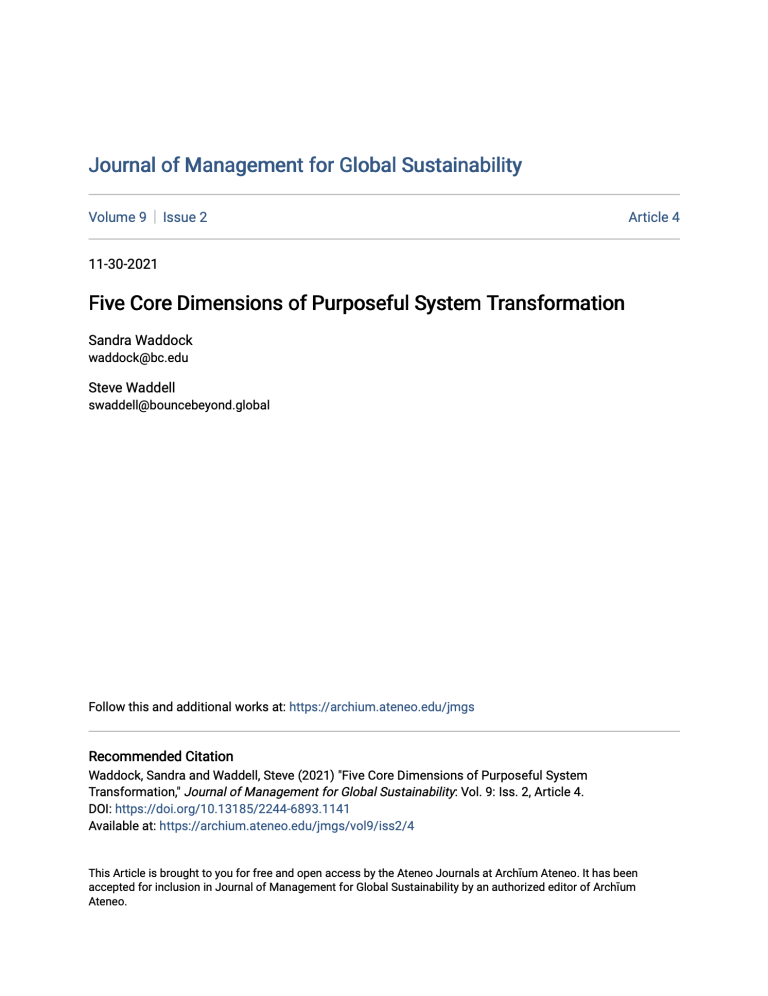 Journal of Management for Global Sustainability

Volume 9 | Issue 2

Article 4

11-30-2021

Five Core Dimensions of Purposeful System Transformation

Sandra Waddock
waddock@bc.edu

Steve Waddell
swaddell@bouncebeyond.global

Follow this and additional works at: https://archium.ateneo.edu/jmgs

Recommended Citation
Waddock, Sandra and Waddell, Steve (2021) "Five Core Dimensions of Purposeful System Transformation," Journal of Management for Global Sustainability: Vol. 9: Iss. 2, Article 4.
DOI: https://doi.org/10.13185/2244-6893.1141
Available at: https://archium.ateneo.edu/jmgs/vol9/iss2/4

This Article is brought to you for free and open access by the Ateneo Journals at Archīum Ateneo. It has been accepted for inclusion in Journal of Management for Global Sustainability by an authorized editor of Archīum Ateneo.